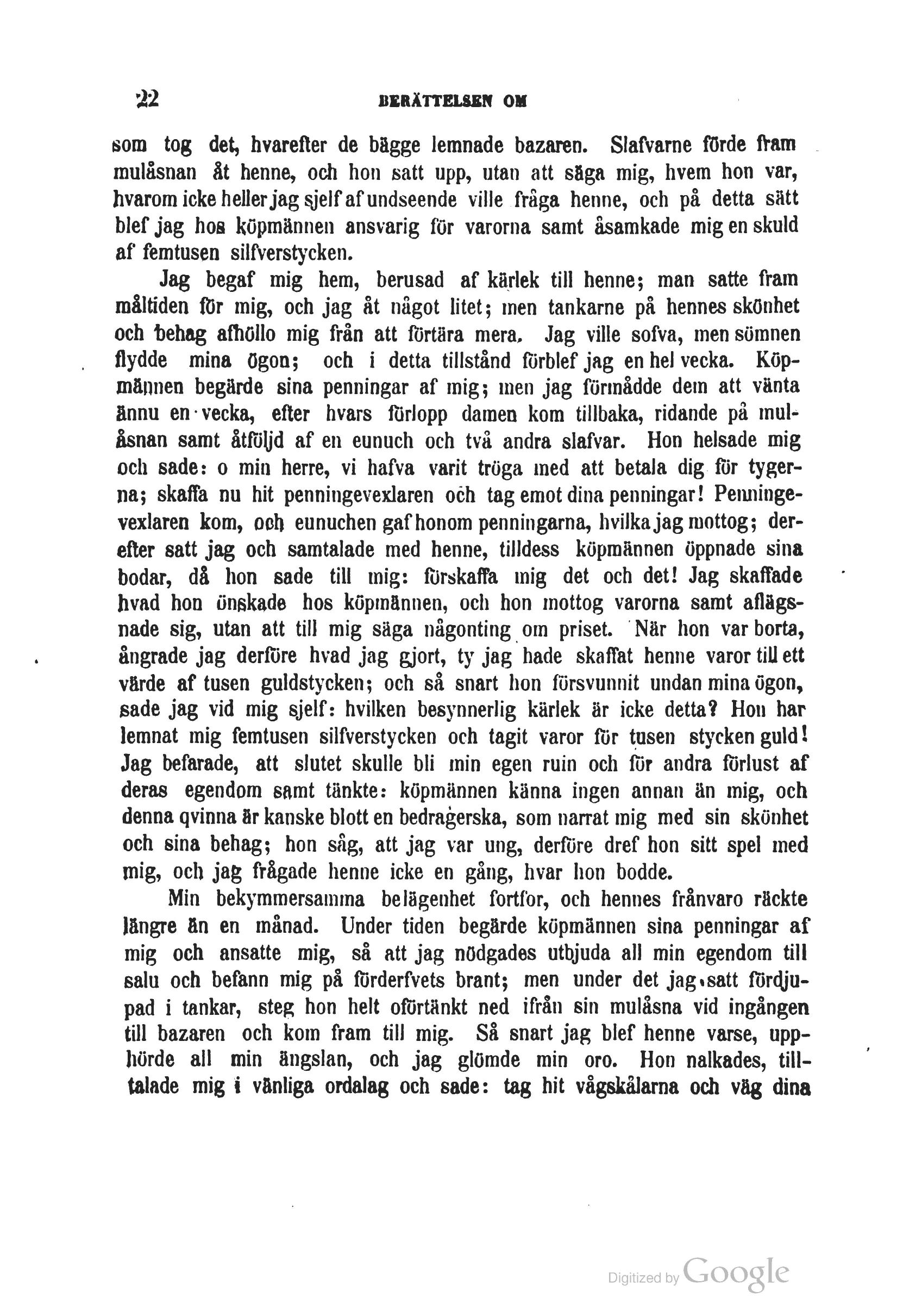 22 BERÄTTELSEN OM

som tog det, hvarefter de bägge lemnade bazaren. Slafvarne förde fram mulåsnan åt henne, och hon satt upp, utan att säga mig, hvem hon var, hvarom icke heller jag sjelf af undseende ville fråga henne, och på detta sätt blef jag hos köpmännen ansvarig för varorna samt åsamkade mig en skuld af femtusen silfverstycken.

Jag begaf mig hem, berusad af kärlek till henne; man satte fram måltiden för mig, och jag åt något litet; men tankarne på hennes skönhet och behag afhöllo mig från att förtära mera. Jag ville sofva, men sömnen flydde mina ögon; och i detta tillstånd förblef jag en hel vecka. Köpmännen begärde sina penningar af mig; men jag förmådde dem att vänta ännu en vecka, efter hvars förlopp damen kom tillbaka, ridande på mulåsnan samt åtföljd af en eunuch och två andra slafvar. Hon helsade mig och sade: o min herre, vi hafva varit tröga med att betala dig för tygerna; skaffa nu hit penningevexlaren och tag emot dina penningar! Penningevexlaren kom, och eunuchen gaf honom penningarna, hvilka jag mottog; derefter satt jag och samtalade med henne, tilldess köpmännen öppnade sina bodar, då hon sade till mig: förskaffa mig det och det! Jag skaffade hvad hon önskade hos köpmännen, och hon mottog varorna samt aflägsnade sig, utan att till mig säga någonting om priset. När hon var borta, ångrade jag derföre hvad jag gjort, ty jag hade skaffat henne varor till ett värde af tusen guldstycken; och så snart hon försvunnit undan mina ögon, sade jag vid mig sjelf: hvilken besynnerlig kärlek är icke detta? Hon har lemnat mig femtusen silfverstycken och tagit varor för tusen stycken guld! Jag befarade, att slutet skulle bli min egen ruin och för andra förlust af deras egendom samt tänkte: köpmännen känna ingen annan än mig, och denna qvinna är kanske blott en bedragerska, som narrat mig med sin skönhet och sina behag; hon såg, att jag var ung, derföre dref hon sitt spel med mig, och jag frågade henne icke en gång, hvar hon bodde.

Min bekymmersamma belägenhet fortfor, och hennes frånvaro räckte längre än en månad. Under tiden begärde köpmännen sina penningar af mig och ansatte mig, så att jag nödgades utbjuda all min egendom till salu och befann mig på förderfvets brant; men under det jag satt fördjupad i tankar, steg hon helt oförtänkt ned ifrån sin mulåsna vid ingången till bazaren och kom fram till mig. Så snart jag blef henne varse, upphörde all min ängslan, och jag glömde min oro. Hon nalkades, tilltalade mig i vänliga ordalag och sade: tag hit vågskålarna och väg dina

Digitized by Google